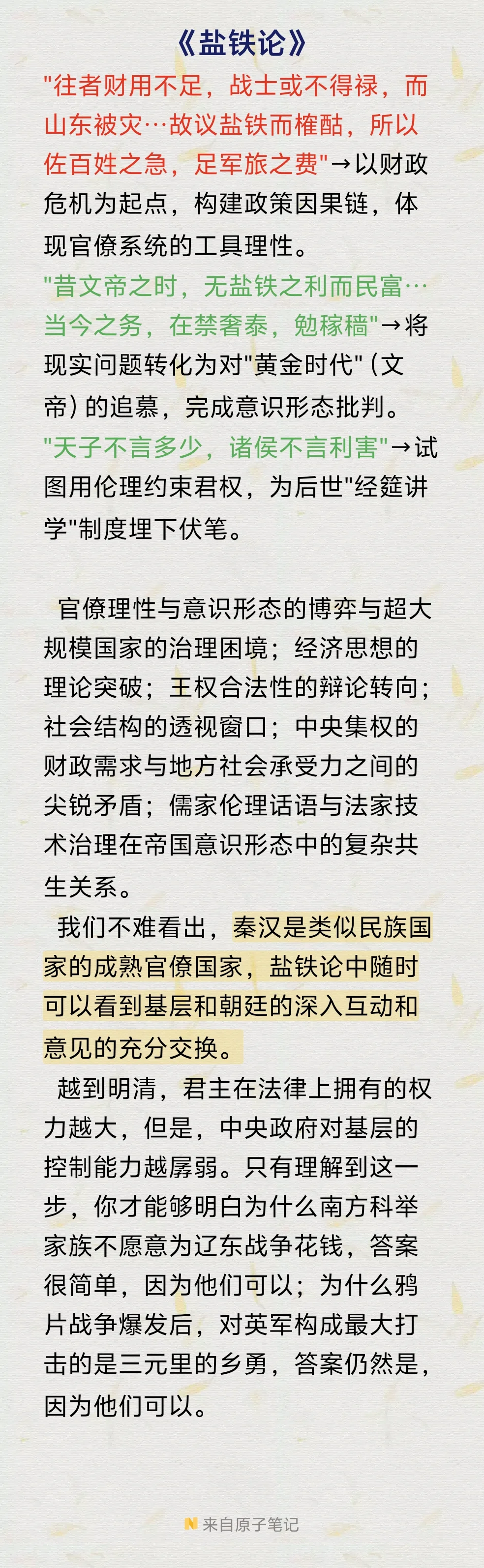 《盐铁论》

"往者财用不足，战士或不得禄，而山东被灾…故议盐铁而榷酤，所以佐百姓之急，足军旅之费"→以财政危机为起点，构建政策因果链，体现官僚系统的工具理性。

"昔文帝之时，无盐铁之利而民富…当今之务，在禁奢泰，勉稼穑"→将现实问题转化为对"黄金时代"（文帝）的追慕，完成意识形态批判。

"天子不言多少，诸侯不言利害"→试图用伦理约束君权，为后世"经筵讲学"制度埋下伏笔。

官僚理性与意识形态的博弈与超大规模国家的治理困境；经济思想的理论突破；王权合法性的辩论转向；社会结构的透视窗口；中央集权的财政需求与地方社会承受力之间的尖锐矛盾；儒家伦理话语与法家技术治理在帝国意识形态中的复杂共生关系。

我们不难看出，秦汉是类似民族国家的成熟官僚国家，盐铁论中随时可以看到基层和朝廷的深入互动和意见的充分交换。

越到明清，君主在法律上拥有的权力越大，但是，中央政府对基层的控制能力越孱弱。只有理解到这一步，你才能够明白为什么南方科举家族不愿意为辽东战争花钱，答案很简单，因为他们可以；为什么鸦片战争爆发后，对英军构成最大打击的是三元里的乡勇，答案仍然是，因为他们可以。

来自原子笔记